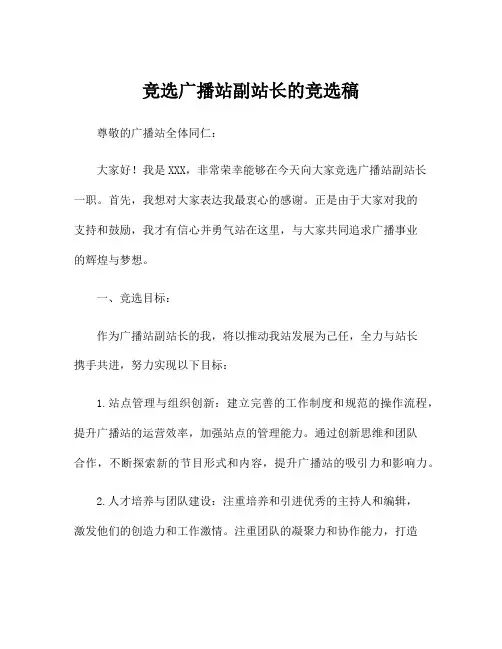 竞选广播站副站长的竞选稿

尊敬的广播站全体同仁：

大家好！我是XXX，非常荣幸能够在今天向大家竞选广播站副站长一职。首先，我想对大家表达我最衷心的感谢。正是由于大家对我的支持和鼓励，我才有信心并勇气站在这里，与大家共同追求广播事业的辉煌与梦想。

一、竞选目标：

作为广播站副站长的我，将以推动我站发展为己任，全力与站长携手共进，努力实现以下目标：

1.站点管理与组织创新：建立完善的工作制度和规范的操作流程，提升广播站的运营效率，加强站点的管理能力。通过创新思维和团队合作，不断探索新的节目形式和内容，提升广播站的吸引力和影响力。

2.人才培养与团队建设：注重培养和引进优秀的主持人和编辑，激发他们的创造力和工作激情。注重团队的凝聚力和协作能力，打造